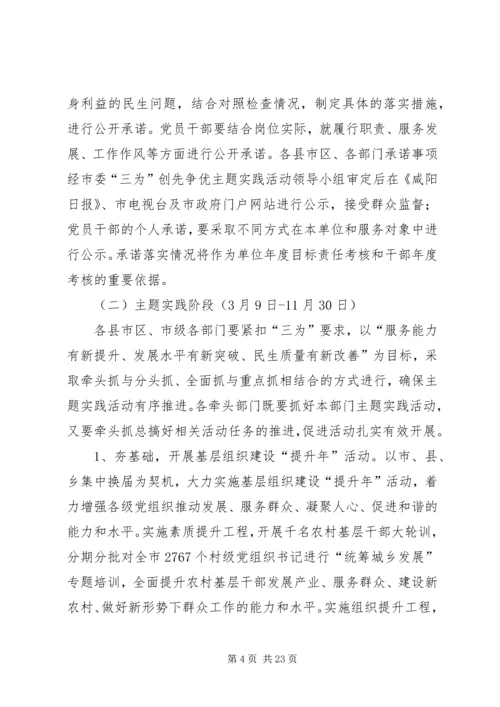 身利益的民生问题，结合对照检查情况，制定具体的落实措施，进行公开承诺。党员干部要结合岗位实际，就履行职责、服务发展、工作作风等方面进行公开承诺。各县市区、各部门承诺事项经市委“三为”创先争优主题实践活动领导小组审定后在《咸阳日报》、市电视台及市政府门户网站进行公示，接受群众监督；党员干部的个人承诺，要采取不同方式在本单位和服务对象中进行公示。承诺落实情况将作为单位年度目标责任考核和干部年度考核的重要依据。

（二）主题实践阶段（3月9日-11月30日）

各县市区、市级各部门要紧扣“三为”要求，以“服务能力有新提升、发展水平有新突破、民生质量有新改善”为目标，采取牵头抓与分头抓、全面抓与重点抓相结合的方式进行，确保主题实践活动有序推进。各牵头部门既要抓好本部门主题实践活动，又要牵头抓总搞好相关活动任务的推进，促进活动扎实有效开展。

1、夯基础，开展基层组织建设“提升年”活动。以市、县、乡集中换届为契机，大力实施基层组织建设“提升年”活动，着力增强各级党组织推动发展、服务群众、凝聚人心、促进和谐的能力和水平。实施素质提升工程，开展千名农村基层干部大轮训，分期分批对全市2767个村级党组织书记进行“统筹城乡发展”专题培训，全面提升农村基层干部发展产业、服务群众、建设新农村、做好新形势下群众工作的能力和水平。实施组织提升工程，

第4页 共23页